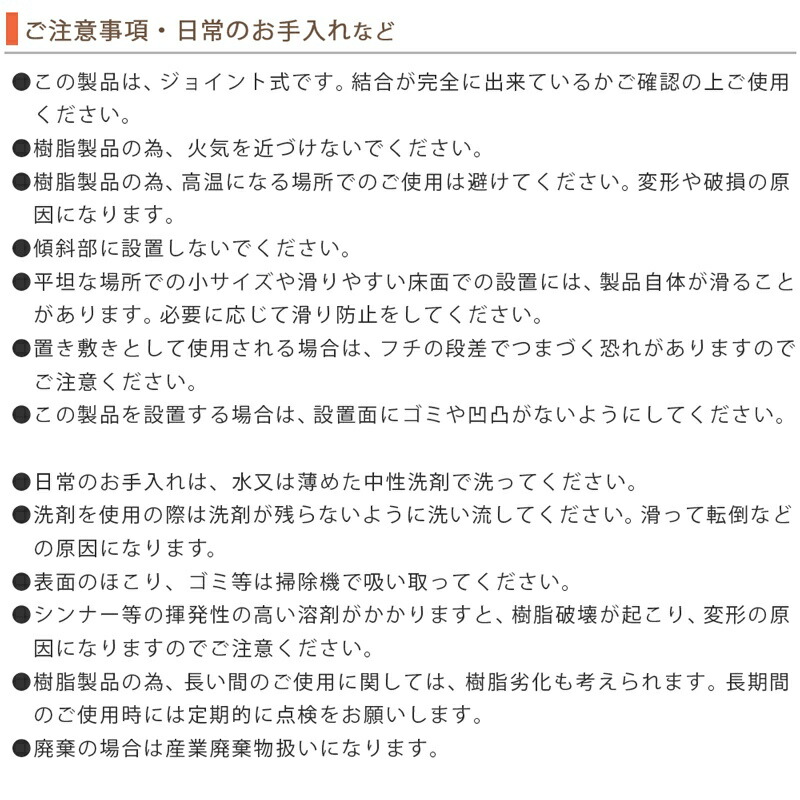 ご注意事項・日常のお手入れなど

●この製品は、ジョイント式です。結合が完全に出来ているかご確認の上ご使用ください。
●樹脂製品の為、火気を近づけないでください。
●樹脂製品の為、高温になる場所でのご使用は避けてください。変形や破損の原因になります。
●傾斜部に設置しないでください。
●平坦な場所での小サイズや滑りやすい床面での設置には、製品自体が滑ることがあります。必要に応じて滑り防止をしてください。
●置き敷きとして使用される場合は、フチの段差でつまづく恐れがありますのでご注意ください。
●この製品を設置する場合は、設置面にゴミや凹凸がないようにしてください。

●日常のお手入れは、水又は薄めた中性洗剤で洗ってください。
●洗剤を使用の際は洗剤が残らないように洗い流してください。滑って転倒などの原因になります。
●表面のほこり、ゴミ等は掃除機で吸い取ってください。
●シンナー等の揮発性の高い溶剤がかかりますと、樹脂破壊が起こり、変形の原因になりますのでご注意ください。
●樹脂製品の為、長い間のご使用に関しては、樹脂劣化も考えられます。長期間のご使用時には定期的に点検をお願いします。
●廃棄の場合は産業廃棄物扱いになります。